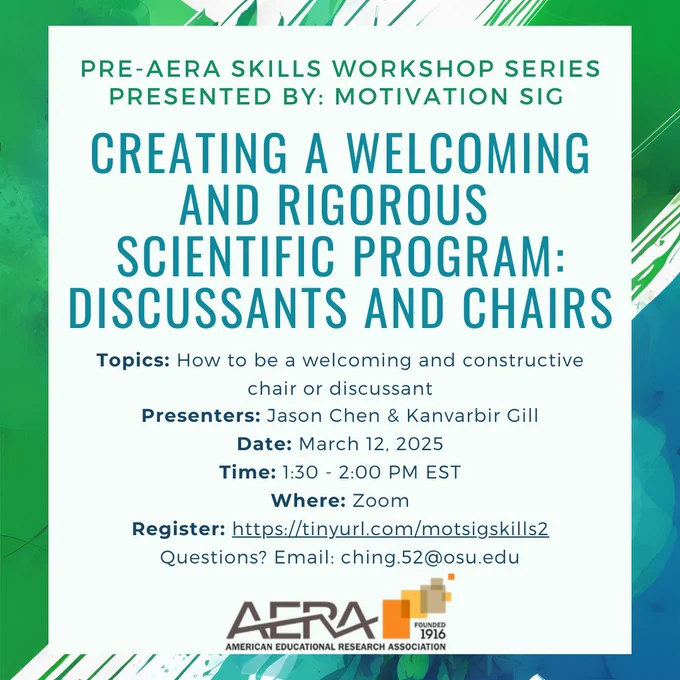 PRE-AERA SKILLS WORKSHOP SERIES
PRESENTED BY: MOTIVATION SIG

CREATING A WELCOMING AND RIGOROUS SCIENTIFIC PROGRAM: DISCUSSANTS AND CHAIRS

Topics: How to be a welcoming and constructive chair or discussant
Presenters: Jason Chen & Kanvarbir Gill
Date: March 12, 2025
Time: 1:30 - 2:00 PM EST
Where: Zoom
Register: https://tinyurl.com/motsigskills2
Questions? Email: ching.52@osu.edu

AERA
FOUNDED 1916
AMERICAN EDUCATIONAL RESEARCH ASSOCIATION